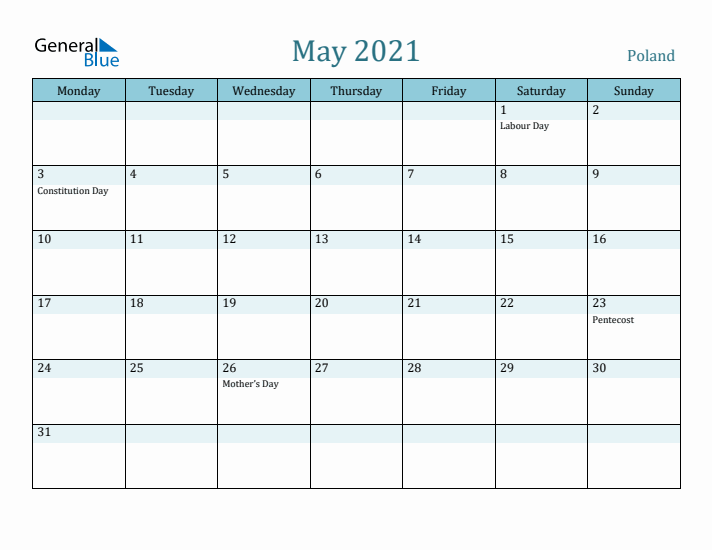 General Blue

May 2021

Poland

| Monday | Tuesday | Wednesday | Thursday | Friday | Saturday | Sunday |
|---|---|---|---|---|---|---|
| | | | | | 1 Labour Day | 2 |
| 3 Constitution Day | 4 | 5 | 6 | 7 | 8 | 9 |
| 10 | 11 | 12 | 13 | 14 | 15 | 16 |
| 17 | 18 | 19 | 20 | 21 | 22 | 23 Pentecost |
| 24 | 25 | 26 Mother's Day | 27 | 28 | 29 | 30 |
| 31 | | | | | | |